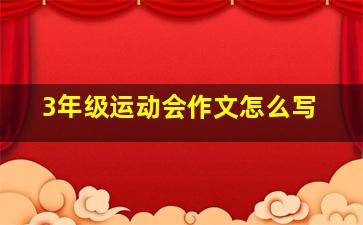 3年级运动会作文怎么写